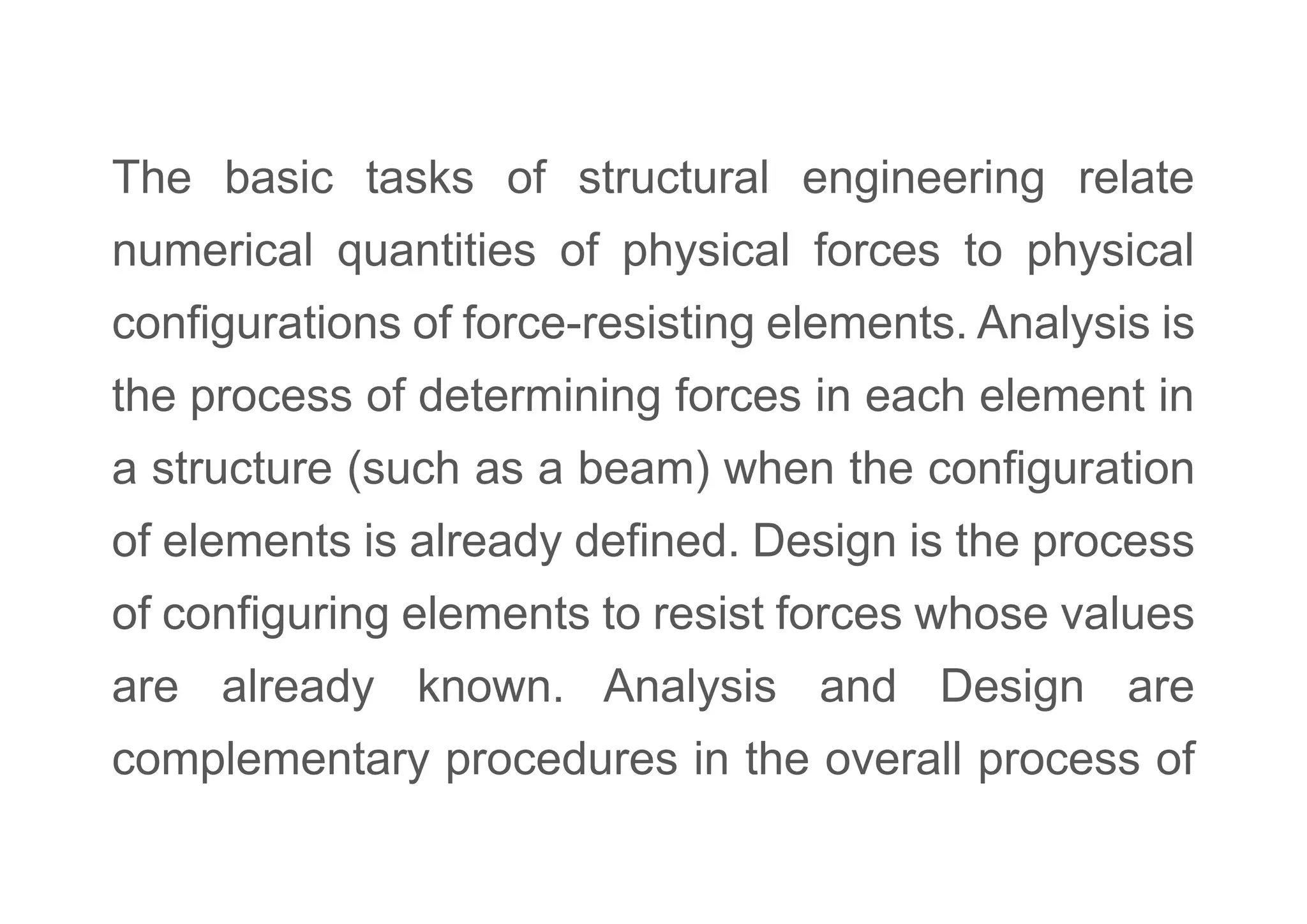 The basic tasks of structural engineering relate numerical quantities of physical forces to physical configurations of force-resisting elements. Analysis is the process of determining forces in each element in a structure (such as a beam) when the configuration of elements is already defined. Design is the process of configuring elements to resist forces whose values are already known. Analysis and Design are complementary procedures in the overall process of